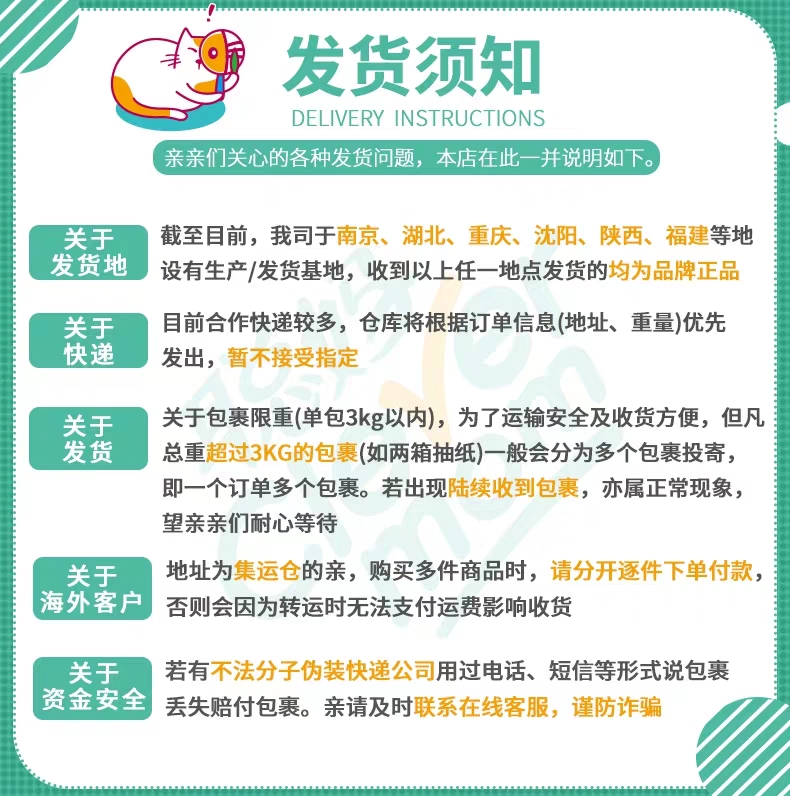 发货须知
DELIVERY INSTRUCTIONS

亲亲们关心的各种发货问题，本店在此一并说明如下。

关于发货地

截至目前，我司于南京、湖北、重庆、沈阳、陕西、福建等地设有生产/发货基地，收到以上任一地点发货的均为品牌正品

关于快递

目前合作快递较多，仓库将根据订单信息(地址、重量)优先发出，暂不接受指定

关于发货

关于包裹限重(单包3kg以内)，为了运输安全及收货方便，但凡总重超过3KG的包裹(如两箱抽纸)一般会分为多个包裹投寄，即一个订单多个包裹。若出现陆续收到包裹，亦属正常现象，望亲亲们耐心等待

关于海外客户

地址为集运仓的亲，购买多件商品时，请分开逐件下单付款，否则会因为转运时无法支付运费影响收货

关于资金安全

若有不法分子伪装快递公司用过电话、短信等形式说包裹丢失赔付包裹。亲请及时联系在线客服，谨防诈骗